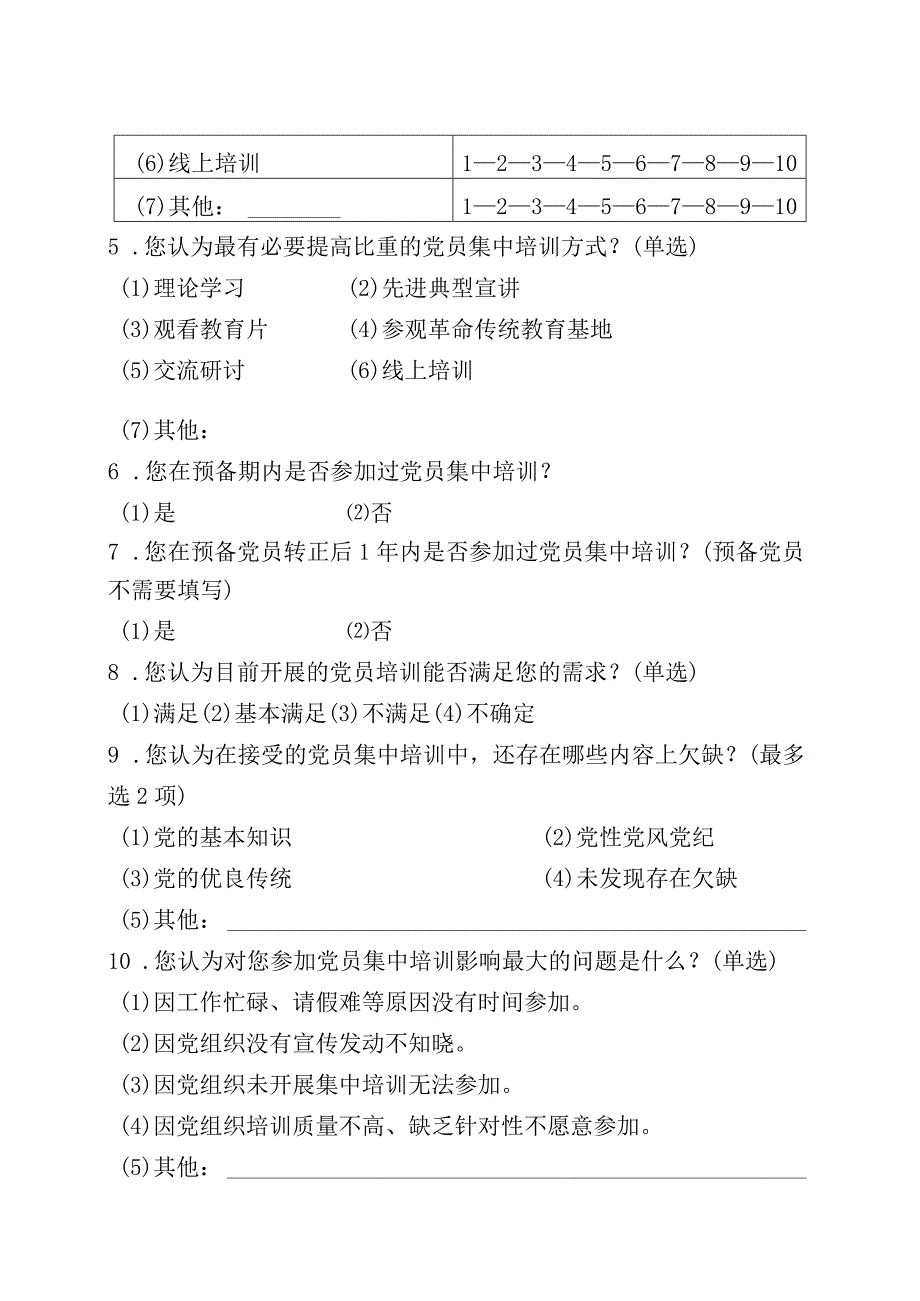 | (6)线上培训 | 1—2—3—4—5—6—7—8—9—10 |
|---|---|
| (7)其他：________ | 1—2—3—4—5—6—7—8—9—10 |

5．您认为最有必要提高比重的党员集中培训方式？(单选)

(1)理论学习　　(2)先进典型宣讲

(3)观看教育片　　(4)参观革命传统教育基地

(5)交流研讨　　(6)线上培训

(7)其他：

6．您在预备期内是否参加过党员集中培训？

(1)是　　(2)否

7．您在预备党员转正后1年内是否参加过党员集中培训？(预备党员不需要填写)

(1)是　　(2)否

8．您认为目前开展的党员培训能否满足您的需求？(单选)

(1)满足(2)基本满足(3)不满足(4)不确定

9．您认为在接受的党员集中培训中，还存在哪些内容上欠缺？(最多选2项)

(1)党的基本知识　　(2)党性党风党纪

(3)党的优良传统　　(4)未发现存在欠缺

(5)其他：________

10．您认为对您参加党员集中培训影响最大的问题是什么？(单选)

(1)因工作忙碌、请假难等原因没有时间参加。

(2)因党组织没有宣传发动不知晓。

(3)因党组织未开展集中培训无法参加。

(4)因党组织培训质量不高、缺乏针对性不愿意参加。

(5)其他：________